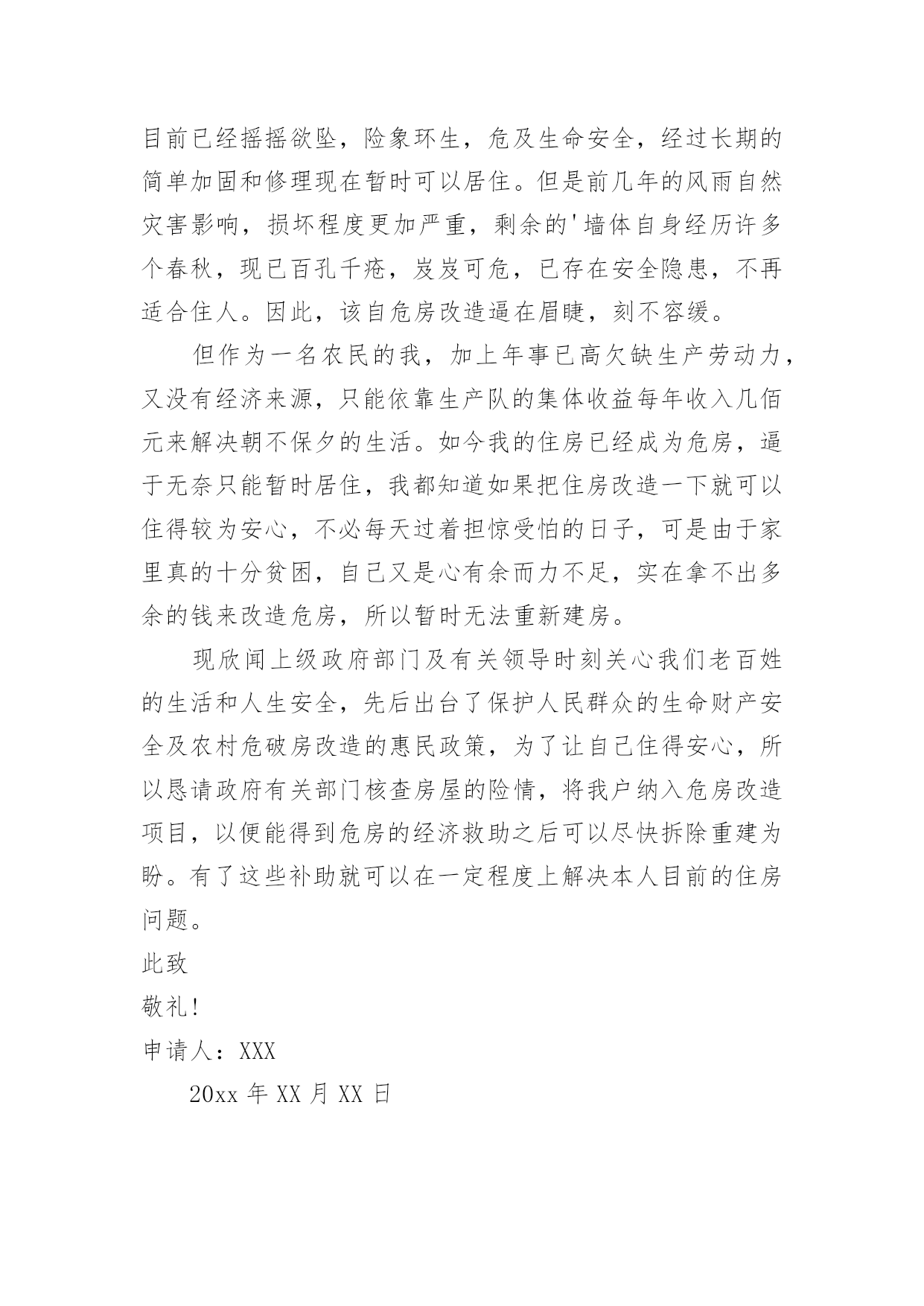 目前已经摇摇欲坠，险象环生，危及生命安全，经过长期的简单加固和修理现在暂时可以居住。但是前几年的风雨自然灾害影响，损坏程度更加严重，剩余的'墙体自身经历许多个春秋，现已百孔千疮，岌岌可危，已存在安全隐患，不再适合住人。因此，该自危房改造逼在眉睫，刻不容缓。

但作为一名农民的我，加上年事已高欠缺生产劳动力，又没有经济来源，只能依靠生产队的集体收益每年收入几佰元来解决朝不保夕的生活。如今我的住房已经成为危房，逼于无奈只能暂时居住，我都知道如果把住房改造一下就可以住得较为安心，不必每天过着担惊受怕的日子，可是由于家里真的十分贫困，自己又是心有余而力不足，实在拿不出多余的钱来改造危房，所以暂时无法重新建房。

现欣闻上级政府部门及有关领导时刻关心我们老百姓的生活和人生安全，先后出台了保护人民群众的生命财产安全及农村危破房改造的惠民政策，为了让自己住得安心，所以恳请政府有关部门核查房屋的险情，将我户纳入危房改造项目，以便能得到危房的经济救助之后可以尽快拆除重建为盼。有了这些补助就可以在一定程度上解决本人目前的住房问题。

此致

敬礼!

申请人：XXX

20xx 年 XX 月 XX 日